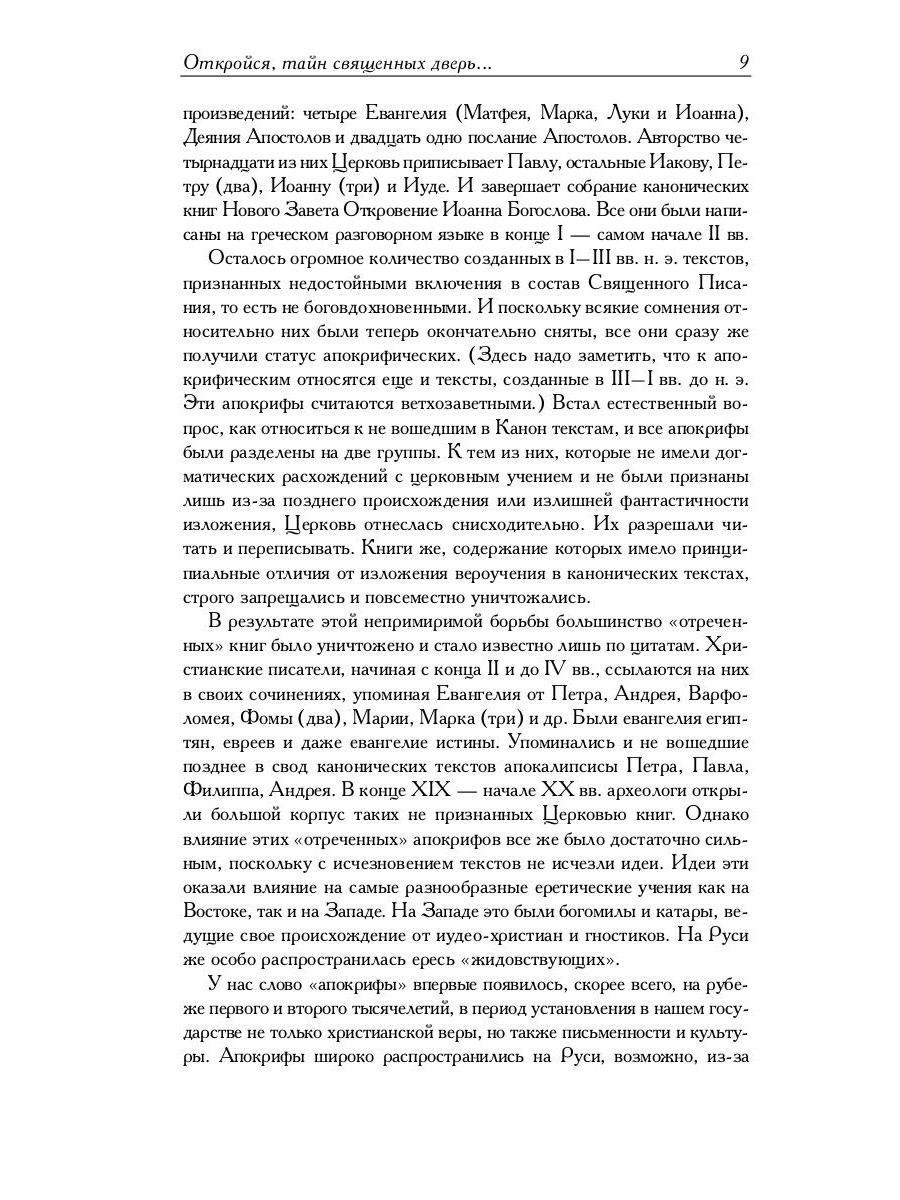 Откройся, тайн священных дверь... 9

произведений: четыре Евангелия (Матфея, Марка, Луки и Иоанна), Деяния Апостолов и двадцать одно послание Апостолов. Авторство четырнадцати из них Церковь приписывает Павлу, остальные Иакову, Петру (два), Иоанну (три) и Иуде. И завершает собрание канонических книг Нового Завета Откровение Иоанна Богослова. Все они были написаны на греческом разговорном языке в конце I — самом начале II вв.

Осталось огромное количество созданных в I—III вв. н. э. текстов, признанных недостойными включения в состав Священного Писания, то есть не боговдохновенными. И поскольку всякие сомнения относительно них были теперь окончательно сняты, все они сразу же получили статус апокрифических. (Здесь надо заметить, что к апокрифическим относятся еще и тексты, созданные в III—I вв. до н. э. Эти апокрифы считаются ветхозаветными.) Встал естественный вопрос, как относиться к не вошедшим в Канон текстам, и все апокрифы были разделены на две группы. К тем из них, которые не имели догматических расхождений с церковным учением и не были признаны лишь из-за позднего происхождения или излишней фантастичности изложения, Церковь отнеслась снисходительно. Их разрешали читать и переписывать. Книги же, содержание которых имело принципиальные отличия от изложения вероучения в канонических текстах, строго запрещались и повсеместно уничтожались.

В результате этой непримиримой борьбы большинство «отреченных» книг было уничтожено и стало известно лишь по цитатам. Христианские писатели, начиная с конца II и до IV вв., ссылаются на них в своих сочинениях, упоминая Евангелия от Петра, Андрея, Варфоломея, Фомы (два), Марии, Марка (три) и др. Были евангелия египтян, евреев и даже евангелие истины. Упоминались и не вошедшие позднее в свод канонических текстов апокалипсисы Петра, Павла, Филиппа, Андрея. В конце XIX — начале XX вв. археологи открыли большой корпус таких не признанных Церковью книг. Однако влияние этих «отреченных» апокрифов все же было достаточно сильным, поскольку с исчезновением текстов не исчезли идеи. Идеи эти оказали влияние на самые разнообразные еретические учения как на Востоке, так и на Западе. На Западе это были богомилы и катары, ведущие свое происхождение от иудео-христиан и гностиков. На Руси же особо распространилась ересь «жидовствующих».

У нас слово «апокрифы» впервые появилось, скорее всего, на рубеже первого и второго тысячелетий, в период установления в нашем государстве не только христианской веры, но также письменности и культуры. Апокрифы широко распространились на Руси, возможно, из-за